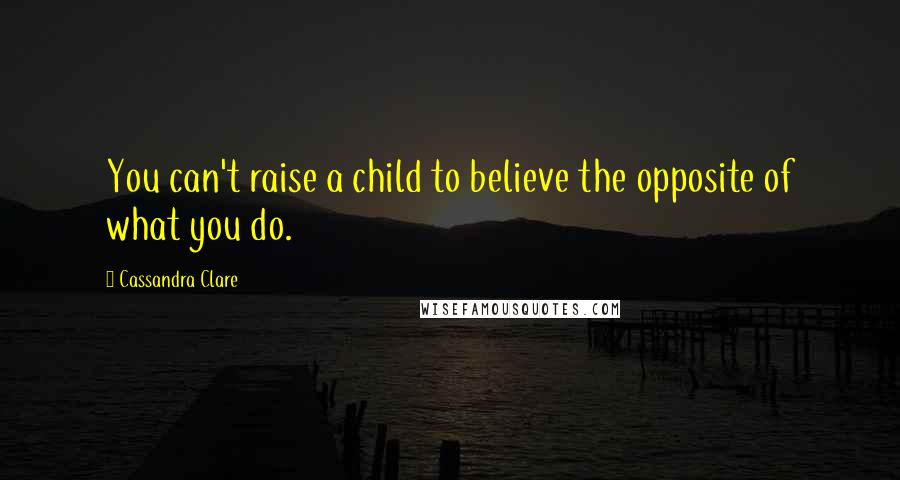 You can't raise a child to believe the opposite of what you do.

Cassandra Clare

WISEFAMOUSQUOTES.COM